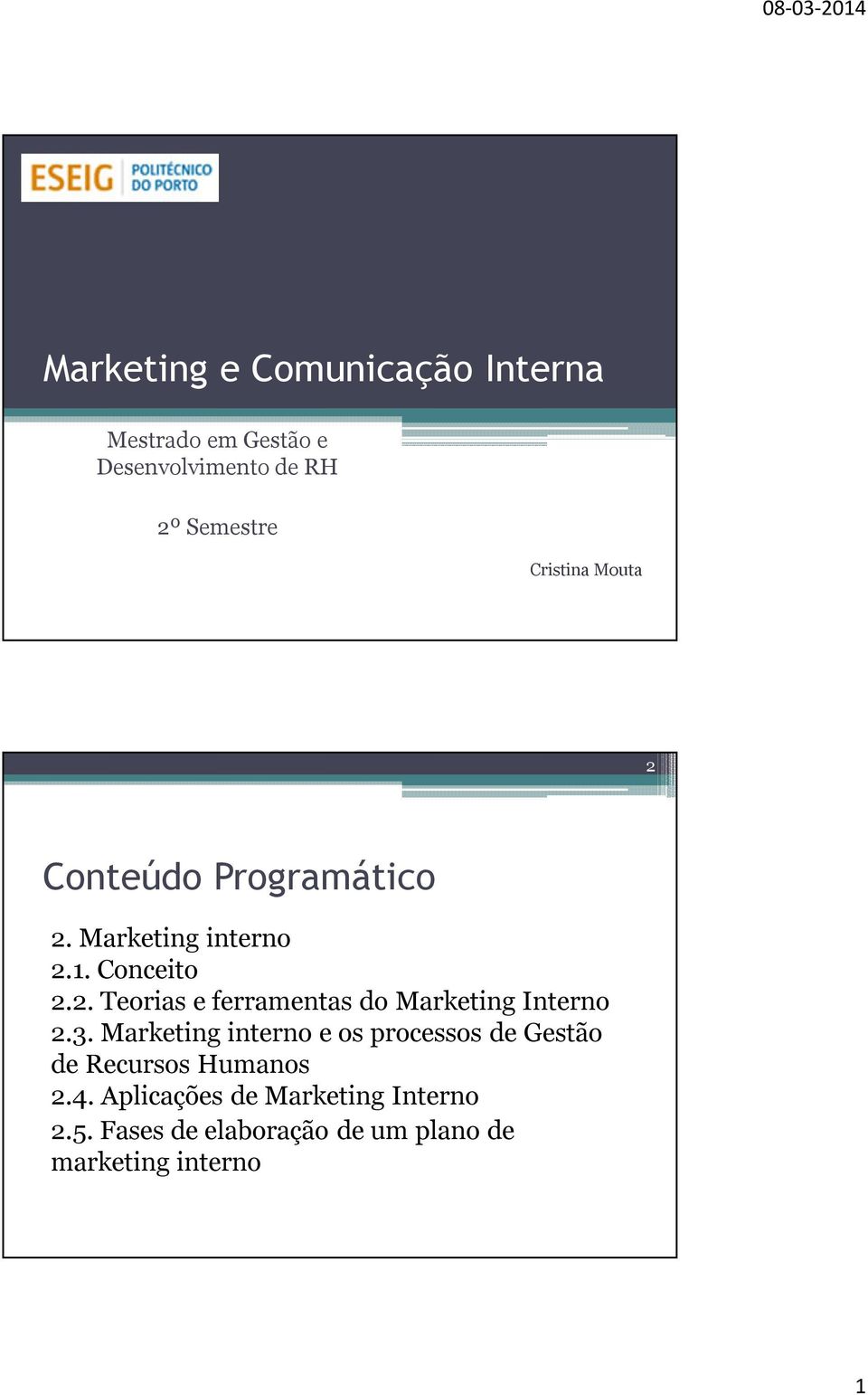 08-03-2014

ESEIG POLITÉCNICO DO PORTO

Marketing e Comunicação Interna

Mestrado em Gestão e Desenvolvimento de RH

2º Semestre

Cristina Mouta

2

Conteúdo Programático

2. Marketing interno
2.1. Conceito
2.2. Teorias e ferramentas do Marketing Interno
2.3. Marketing interno e os processos de Gestão de Recursos Humanos
2.4. Aplicações de Marketing Interno
2.5. Fases de elaboração de um plano de marketing interno

1